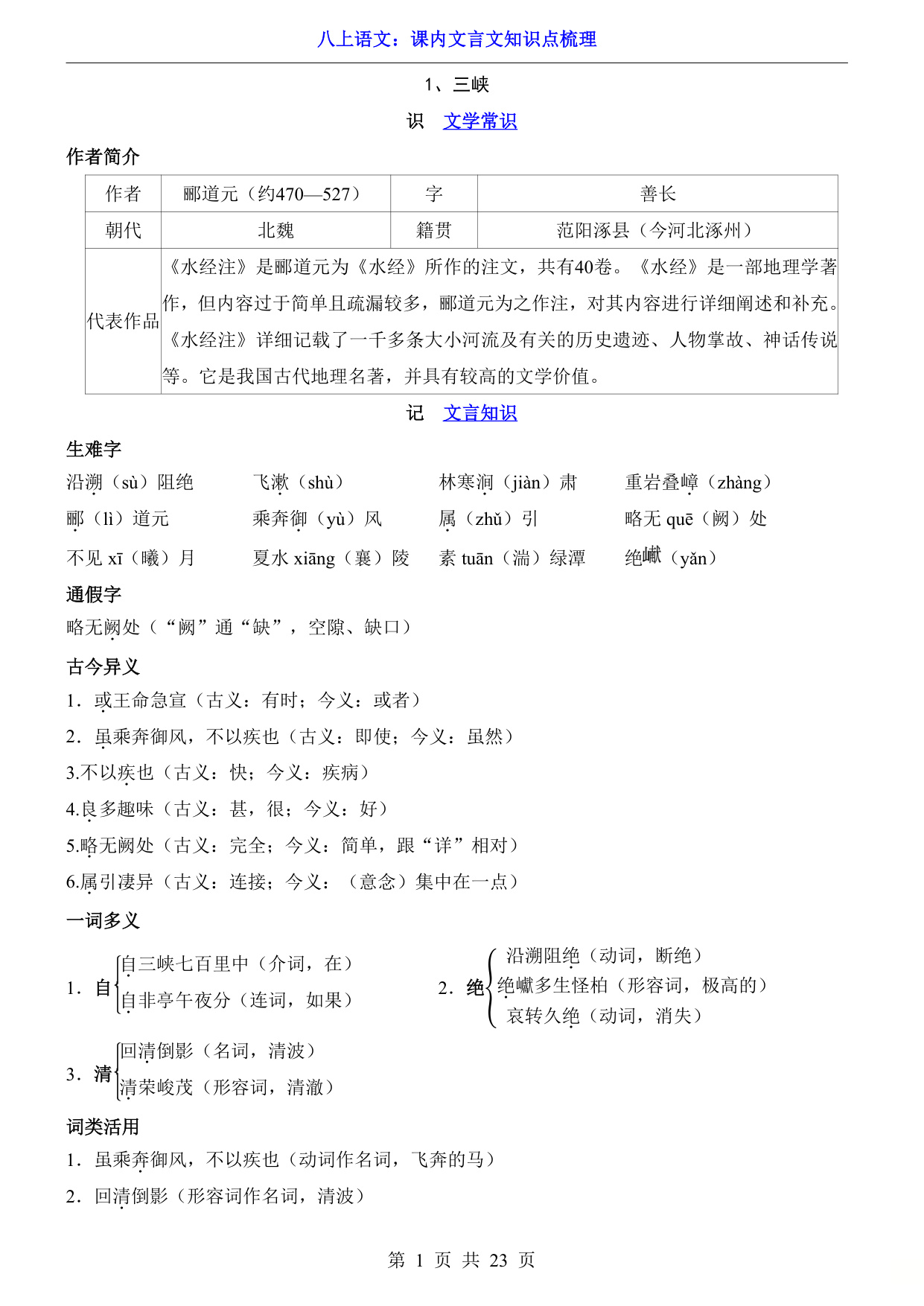 八上语文：课内文言文知识点梳理

1、三峡

识　文学常识

作者简介

| 作者 | 郦道元（约470—527） | 字 | 善长 |
|---|---|---|---|
| 朝代 | 北魏 | 籍贯 | 范阳涿县（今河北涿州） |
| 代表作品 | 《水经注》是郦道元为《水经》所作的注文，共有40卷。《水经》是一部地理学著作，但内容过于简单且疏漏较多，郦道元为之作注，对其内容进行详细阐述和补充。《水经注》详细记载了一千多条大小河流及有关的历史遗迹、人物掌故、神话传说等。它是我国古代地理名著，并具有较高的文学价值。 | | |

记　文言知识

生难字

沿溯（sù）阻绝　飞漱（shù）　林寒涧（jiàn）肃　重岩叠嶂（zhàng）

郦（lì）道元　乘奔御（yù）风　属（zhǔ）引　略无 quē（阙）处

不见 xī（曦）月　夏水 xiāng（襄）陵　素 tuān（湍）绿潭　绝巘（yǎn）

通假字

略无阙处（“阙”通“缺”，空隙、缺口）

古今异义

1．或王命急宣（古义：有时；今义：或者）

2．虽乘奔御风，不以疾也（古义：即使；今义：虽然）

3.不以疾也（古义：快；今义：疾病）

4.良多趣味（古义：甚，很；今义：好）

5.略无阙处（古义：完全；今义：简单，跟“详”相对）

6.属引凄异（古义：连接；今义：（意念）集中在一点）

一词多义

1．自 自三峡七百里中（介词，在）
自非亭午夜分（连词，如果）

2．绝 沿溯阻绝（动词，断绝）
绝巘多生怪柏（形容词，极高的）
哀转久绝（动词，消失）

3．清 回清倒影（名词，清波）
清荣峻茂（形容词，清澈）

词类活用

1．虽乘奔御风，不以疾也（动词作名词，飞奔的马）

2．回清倒影（形容词作名词，清波）

第 1 页 共 23 页